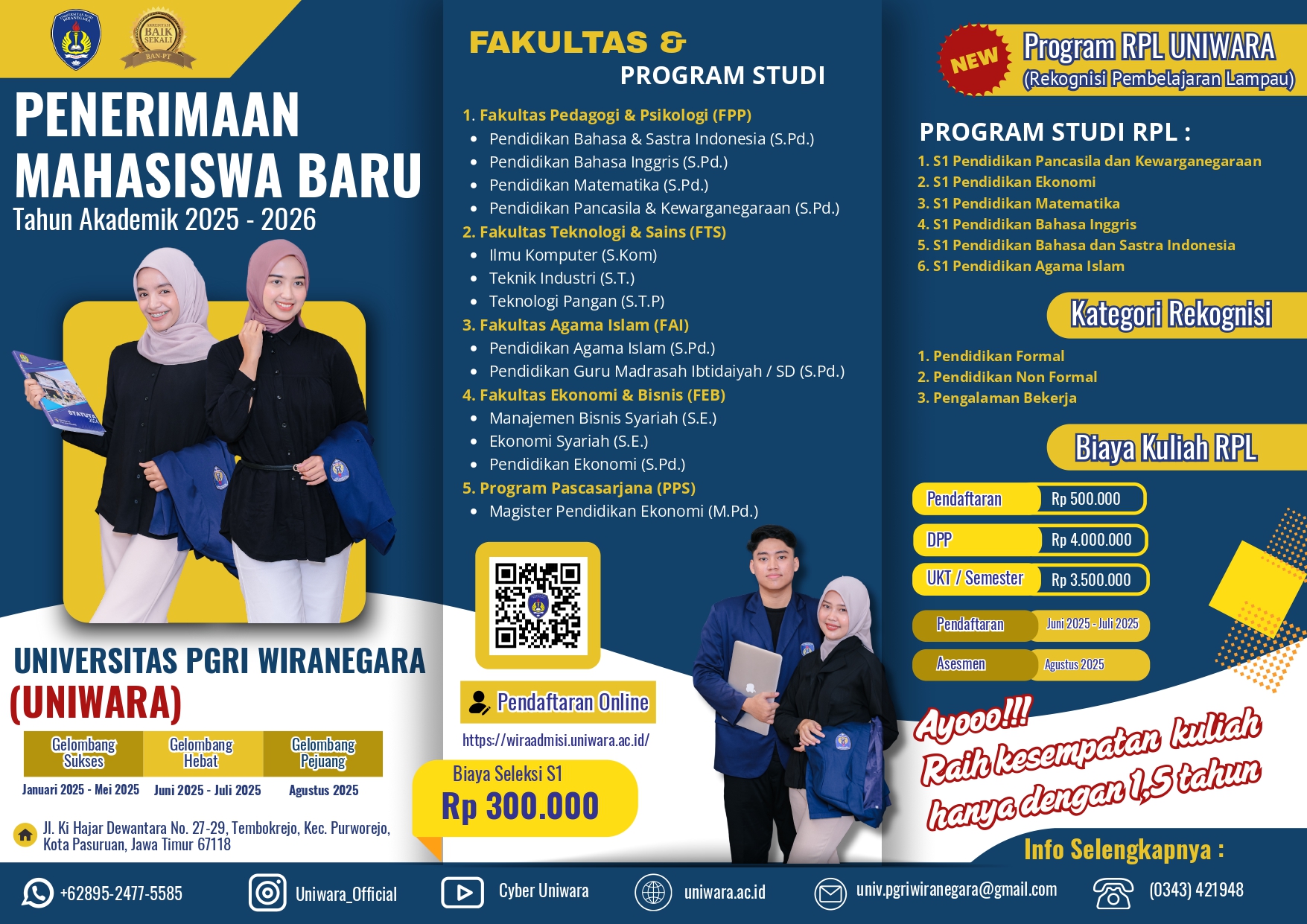 AKREDITASI BAIK SEKALI BAN-PT

PENERIMAAN MAHASISWA BARU
Tahun Akademik 2025 - 2026

UNIVERSITAS PGRI WIRANEGARA
(UNIWARA)

| Gelombang Sukses | Gelombang Hebat | Gelombang Pejuang |
|---|---|---|
| Januari 2025 - Mei 2025 | Juni 2025 - Juli 2025 | Agustus 2025 |

Jl. Ki Hajar Dewantara No. 27-29, Tembokrejo, Kec. Purworejo, Kota Pasuruan, Jawa Timur 67118

FAKULTAS & PROGRAM STUDI

1. Fakultas Pedagogi & Psikologi (FPP)
- Pendidikan Bahasa & Sastra Indonesia (S.Pd.)
- Pendidikan Bahasa Inggris (S.Pd.)
- Pendidikan Matematika (S.Pd.)
- Pendidikan Pancasila & Kewarganegaraan (S.Pd.)
2. Fakultas Teknologi & Sains (FTS)
- Ilmu Komputer (S.Kom)
- Teknik Industri (S.T.)
- Teknologi Pangan (S.T.P)
3. Fakultas Agama Islam (FAI)
- Pendidikan Agama Islam (S.Pd.)
- Pendidikan Guru Madrasah Ibtidaiyah / SD (S.Pd.)
4. Fakultas Ekonomi & Bisnis (FEB)
- Manajemen Bisnis Syariah (S.E.)
- Ekonomi Syariah (S.E.)
- Pendidikan Ekonomi (S.Pd.)
5. Program Pascasarjana (PPS)
- Magister Pendidikan Ekonomi (M.Pd.)

Pendaftaran Online
https://wiraadmisi.uniwara.ac.id/

Biaya Seleksi S1
Rp 300.000

NEW
Program RPL UNIWARA
(Rekognisi Pembelajaran Lampau)

PROGRAM STUDI RPL :
1. S1 Pendidikan Pancasila dan Kewarganegaraan
2. S1 Pendidikan Ekonomi
3. S1 Pendidikan Matematika
4. S1 Pendidikan Bahasa Inggris
5. S1 Pendidikan Bahasa dan Sastra Indonesia
6. S1 Pendidikan Agama Islam

Kategori Rekognisi
1. Pendidikan Formal
2. Pendidikan Non Formal
3. Pengalaman Bekerja

Biaya Kuliah RPL
| Pendaftaran | Rp 500.000 |
|---|---|
| DPP | Rp 4.000.000 |
| UKT / Semester | Rp 3.500.000 |
| Pendaftaran | Juni 2025 - Juli 2025 |
| Asesmen | Agustus 2025 |

Ayooo!!! Raih kesempatan kuliah hanya dengan 1,5 tahun

Info Selengkapnya :

+62895-2477-5585 Uniwara_Official Cyber Uniwara uniwara.ac.id univ.pgriwiranegara@gmail.com (0343) 421948